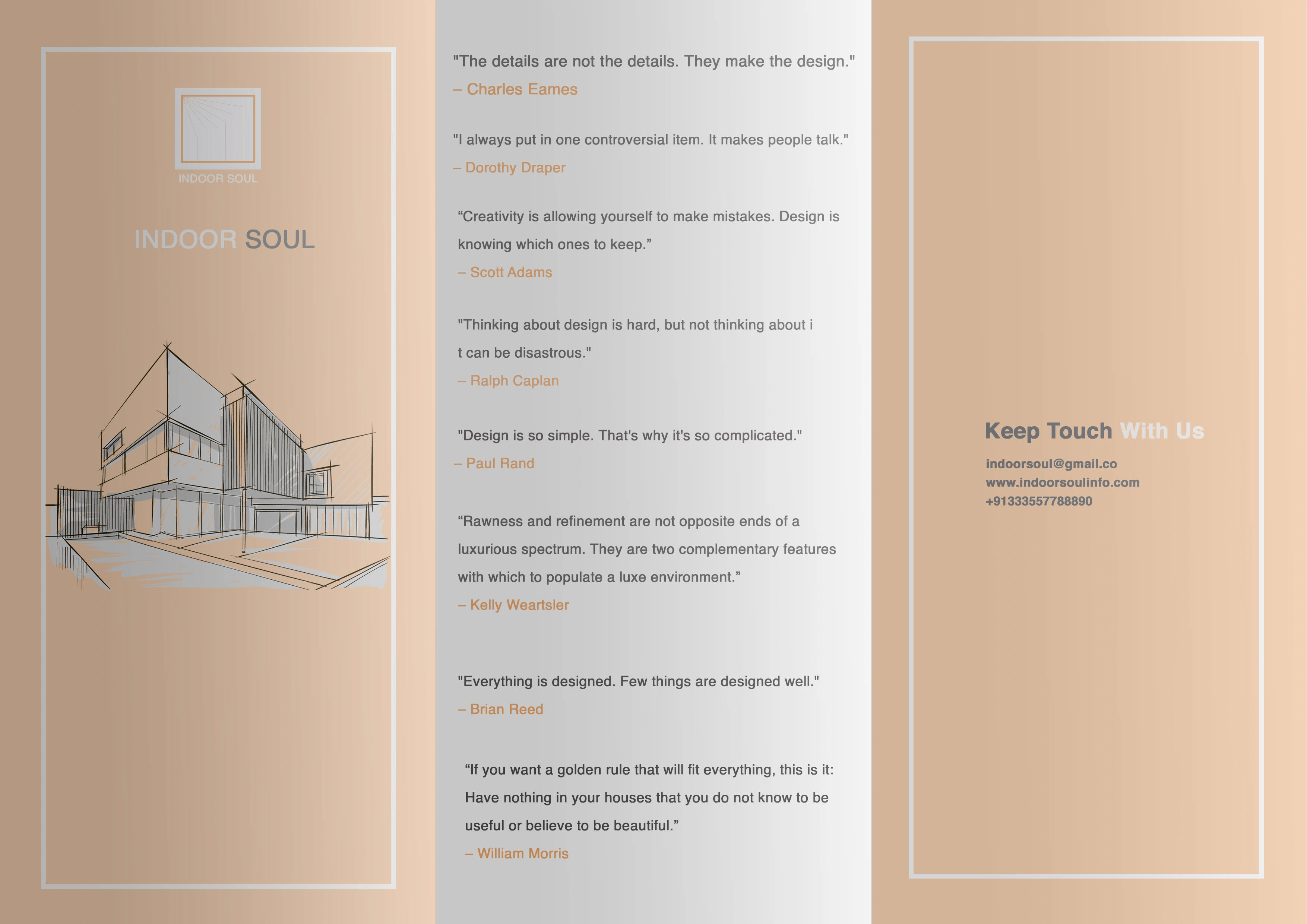 INDOOR SOUL

INDOOR SOUL

"The details are not the details. They make the design."
– Charles Eames

"I always put in one controversial item. It makes people talk."
– Dorothy Draper

“Creativity is allowing yourself to make mistakes. Design is knowing which ones to keep.”
– Scott Adams

"Thinking about design is hard, but not thinking about i t can be disastrous."
– Ralph Caplan

"Design is so simple. That's why it's so complicated."
– Paul Rand

“Rawness and refinement are not opposite ends of a luxurious spectrum. They are two complementary features with which to populate a luxe environment.”
– Kelly Weartsler

"Everything is designed. Few things are designed well."
– Brian Reed

“If you want a golden rule that will fit everything, this is it: Have nothing in your houses that you do not know to be useful or believe to be beautiful.”
– William Morris

Keep Touch With Us

indoorsoul@gmail.co
www.indoorsoulinfo.com
+91333557788890